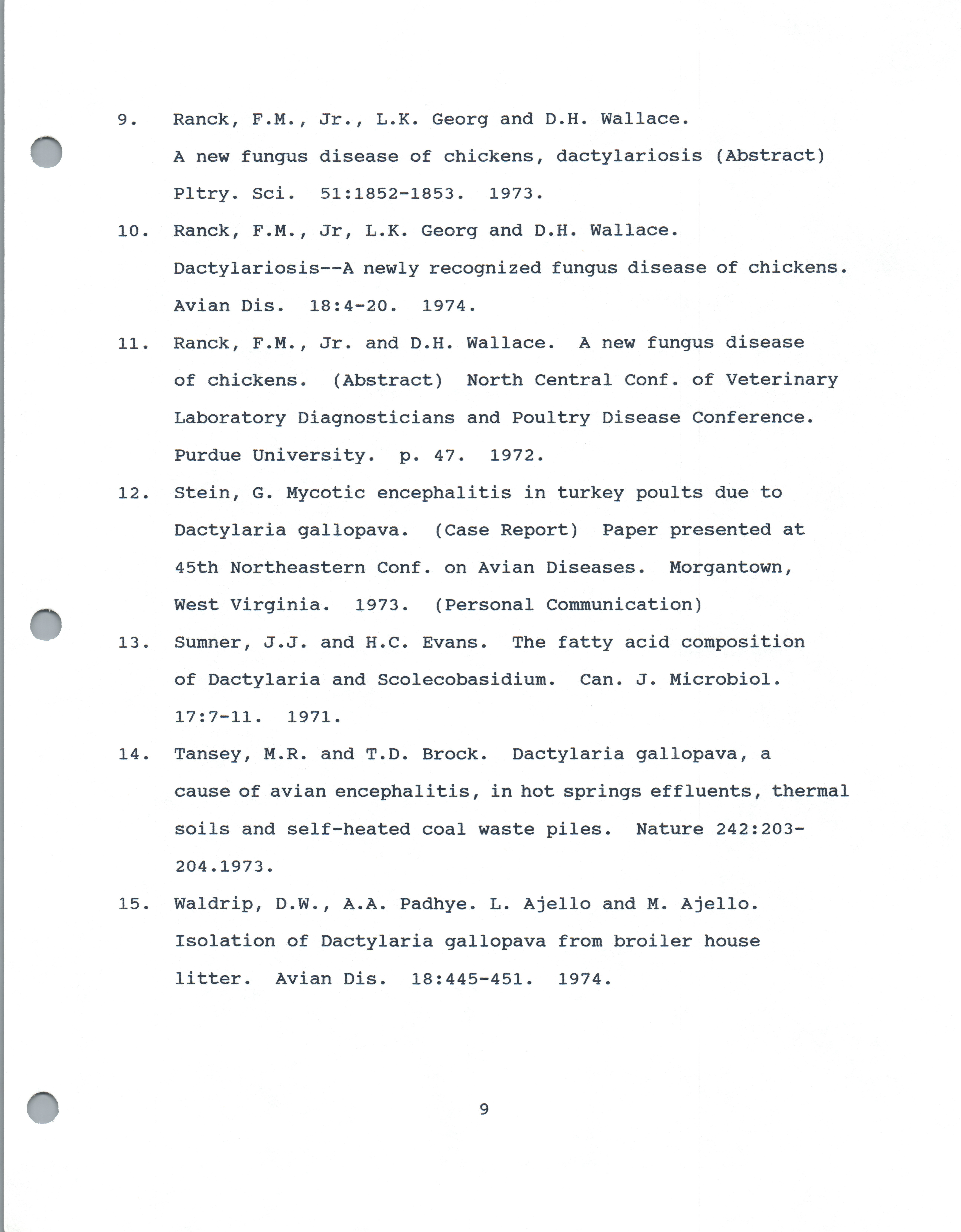 9. Ranck, F.M., Jr., L.K. Georg and D.H. Wallace. A new fungus disease of chickens, dactylariosis (Abstract) Pltry. Sci. 51:1852-1853. 1973.

10. Ranck, F.M., Jr, L.K. Georg and D.H. Wallace. Dactylariosis--A newly recognized fungus disease of chickens. Avian Dis. 18:4-20. 1974.

11. Ranck, F.M., Jr. and D.H. Wallace. A new fungus disease of chickens. (Abstract) North Central Conf. of Veterinary Laboratory Diagnosticians and Poultry Disease Conference. Purdue University. p. 47. 1972.

12. Stein, G. Mycotic encephalitis in turkey poults due to Dactylaria gallopava. (Case Report) Paper presented at 45th Northeastern Conf. on Avian Diseases. Morgantown, West Virginia. 1973. (Personal Communication)

13. Sumner, J.J. and H.C. Evans. The fatty acid composition of Dactylaria and Scolecobasidium. Can. J. Microbiol. 17:7-11. 1971.

14. Tansey, M.R. and T.D. Brock. Dactylaria gallopava, a cause of avian encephalitis, in hot springs effluents, thermal soils and self-heated coal waste piles. Nature 242:203-204.1973.

15. Waldrip, D.W., A.A. Padhye. L. Ajello and M. Ajello. Isolation of Dactylaria gallopava from broiler house litter. Avian Dis. 18:445-451. 1974.

9